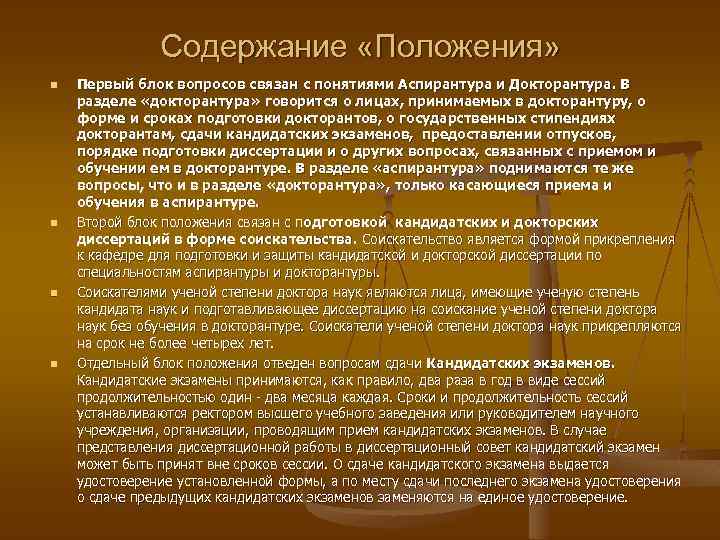 Содержание «Положения»

Первый блок вопросов связан с понятиями Аспирантура и Докторантура. В разделе «докторантура» говорится о лицах, принимаемых в докторантуру, о форме и сроках подготовки докторантов, о государственных стипендиях докторантам, сдачи кандидатских экзаменов, предоставлении отпусков, порядке подготовки диссертации и о других вопросах, связанных с приемом и обучении ем в докторантуре. В разделе «аспирантура» поднимаются те же вопросы, что и в разделе «докторантура», только касающиеся приема и обучения в аспирантуре.

Второй блок положения связан с подготовкой кандидатских и докторских диссертаций в форме соискательства. Соискательство является формой прикрепления к кафедре для подготовки и защиты кандидатской и докторской диссертации по специальностям аспирантуры и докторантуры.

Соискателями ученой степени доктора наук являются лица, имеющие ученую степень кандидата наук и подготавливающее диссертацию на соискание ученой степени доктора наук без обучения в докторантуре. Соискатели ученой степени доктора наук прикрепляются на срок не более четырех лет.

Отдельный блок положения отведен вопросам сдачи Кандидатских экзаменов. Кандидатские экзамены принимаются, как правило, два раза в год в виде сессий продолжительностью один - два месяца каждая. Сроки и продолжительность сессий устанавливаются ректором высшего учебного заведения или руководителем научного учреждения, организации, проводящим прием кандидатских экзаменов. В случае представления диссертационной работы в диссертационный совет кандидатский экзамен может быть принят вне сроков сессии. О сдаче кандидатского экзамена выдается удостоверение установленной формы, а по месту сдачи последнего экзамена удостоверения о сдаче предыдущих кандидатских экзаменов заменяются на единое удостоверение.